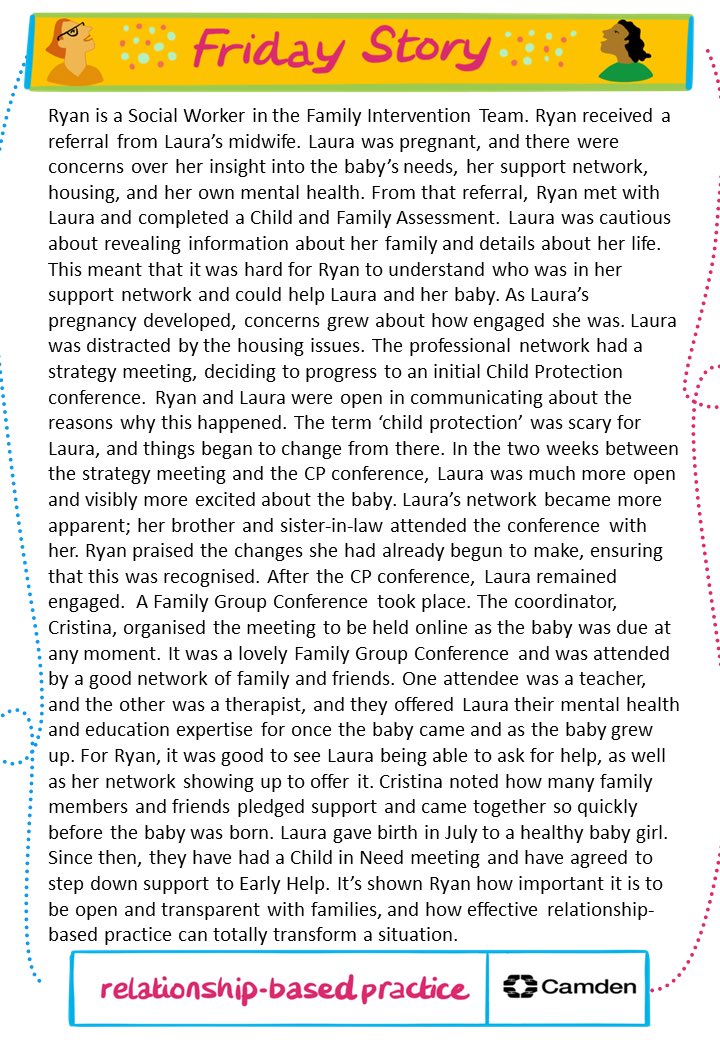 Friday Story

Ryan is a Social Worker in the Family Intervention Team. Ryan received a referral from Laura's midwife. Laura was pregnant, and there were concerns over her insight into the baby's needs, her support network, housing, and her own mental health. From that referral, Ryan met with Laura and completed a Child and Family Assessment. Laura was cautious about revealing information about her family and details about her life. This meant that it was hard for Ryan to understand who was in her support network and could help Laura and her baby. As Laura's pregnancy developed, concerns grew about how engaged she was. Laura was distracted by the housing issues. The professional network had a strategy meeting, deciding to progress to an initial Child Protection conference. Ryan and Laura were open in communicating about the reasons why this happened. The term 'child protection' was scary for Laura, and things began to change from there. In the two weeks between the strategy meeting and the CP conference, Laura was much more open and visibly more excited about the baby. Laura's network became more apparent; her brother and sister-in-law attended the conference with her. Ryan praised the changes she had already begun to make, ensuring that this was recognised. After the CP conference, Laura remained engaged. A Family Group Conference took place. The coordinator, Cristina, organised the meeting to be held online as the baby was due at any moment. It was a lovely Family Group Conference and was attended by a good network of family and friends. One attendee was a teacher, and the other was a therapist, and they offered Laura their mental health and education expertise for once the baby came and as the baby grew up. For Ryan, it was good to see Laura being able to ask for help, as well as her network showing up to offer it. Cristina noted how many family members and friends pledged support and came together so quickly before the baby was born. Laura gave birth in July to a healthy baby girl. Since then, they have had a Child in Need meeting and have agreed to step down support to Early Help. It's shown Ryan how important it is to be open and transparent with families, and how effective relationship-based practice can totally transform a situation.

relationship-based practice

Camden